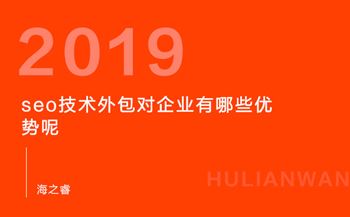 2019

seo技术外包对企业有哪些优势呢

海之睿

HULIANWAN